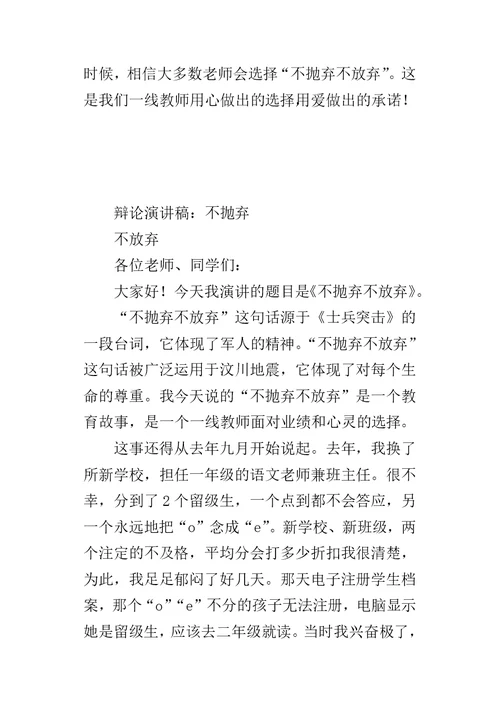 时候，相信大多数老师会选择“不抛弃不放弃”。这是我们一线教师用心做出的选择用爱做出的承诺！

辩论演讲稿：不抛弃

不放弃

各位老师、同学们：

大家好！今天我演讲的题目是《不抛弃不放弃》。

“不抛弃不放弃”这句话源于《士兵突击》的一段台词，它体现了军人的精神。“不抛弃不放弃”这句话被广泛运用于汶川地震，它体现了对每个生命的尊重。我今天说的“不抛弃不放弃”是一个教育故事，是一个一线教师面对业绩和心灵的选择。

这事还得从去年九月开始说起。去年，我换了所新学校，担任一年级的语文老师兼班主任。很不幸，分到了2个留级生，一个点到都不会答应，另一个永远地把“o”念成“e”。新学校、新班级，两个注定的不及格，平均分会打多少折扣我很清楚，为此，我足足郁闷了好几天。那天电子注册学生档案，那个“o”“e”不分的孩子无法注册，电脑显示她是留级生，应该去二年级就读。当时我兴奋极了，